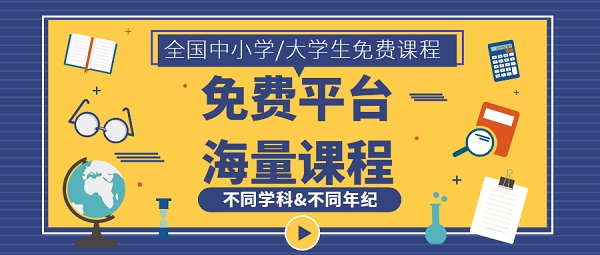 全国中小学/大学生免费课程

免费平台
海量课程

不同学科&不同年纪